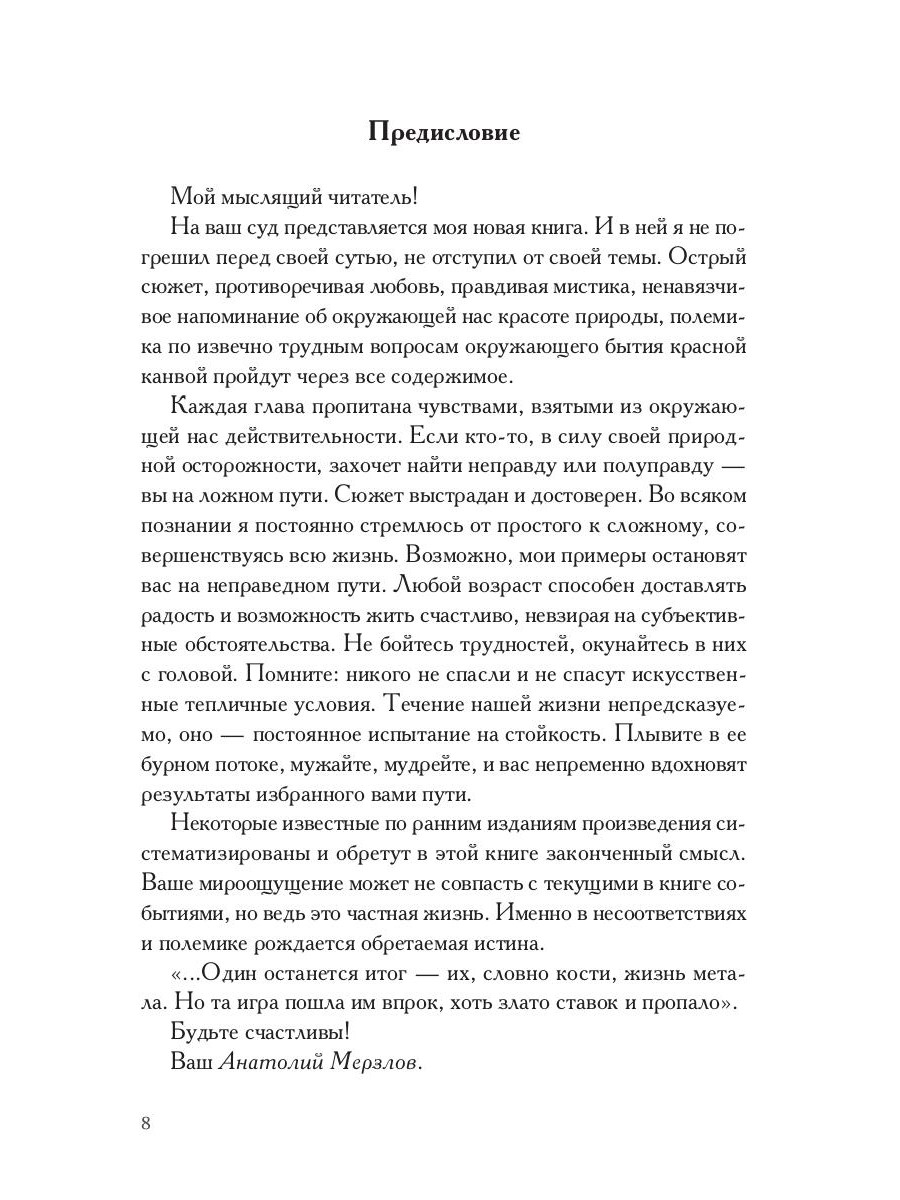 Предисловие

Мой мыслящий читатель!

На ваш суд представляется моя новая книга. И в ней я не погрешил перед своей сутью, не отступил от своей темы. Острый сюжет, противоречивая любовь, правдивая мистика, ненавязчивое напоминание об окружающей нас красоте природы, полемика по извечно трудным вопросам окружающего бытия красной канвой пройдут через все содержимое.

Каждая глава пропитана чувствами, взятыми из окружающей нас действительности. Если кто-то, в силу своей природной осторожности, захочет найти неправду или полуправду — вы на ложном пути. Сюжет выстрадан и достоверен. Во всяком познании я постоянно стремлюсь от простого к сложному, совершенствуясь всю жизнь. Возможно, мои примеры остановят вас на неправедном пути. Любой возраст способен доставлять радость и возможность жить счастливо, невзирая на субъективные обстоятельства. Не бойтесь трудностей, окунайтесь в них с головой. Помните: никого не спасли и не спасут искусственные тепличные условия. Течение нашей жизни непредсказуемо, оно — постоянное испытание на стойкость. Плывите в ее бурном потоке, мужайте, мудрейте, и вас непременно вдохновят результаты избранного вами пути.

Некоторые известные по ранним изданиям произведения систематизированы и обретут в этой книге законченный смысл. Ваше мироощущение может не совпасть с текущими в книге событиями, но ведь это частная жизнь. Именно в несоответствиях и полемике рождается обретаемая истина.

«...Один останется итог — их, словно кости, жизнь метала. Но та игра пошла им впрок, хоть злато ставок и пропало».

Будьте счастливы!

Ваш Анатолий Мерзлов.

8